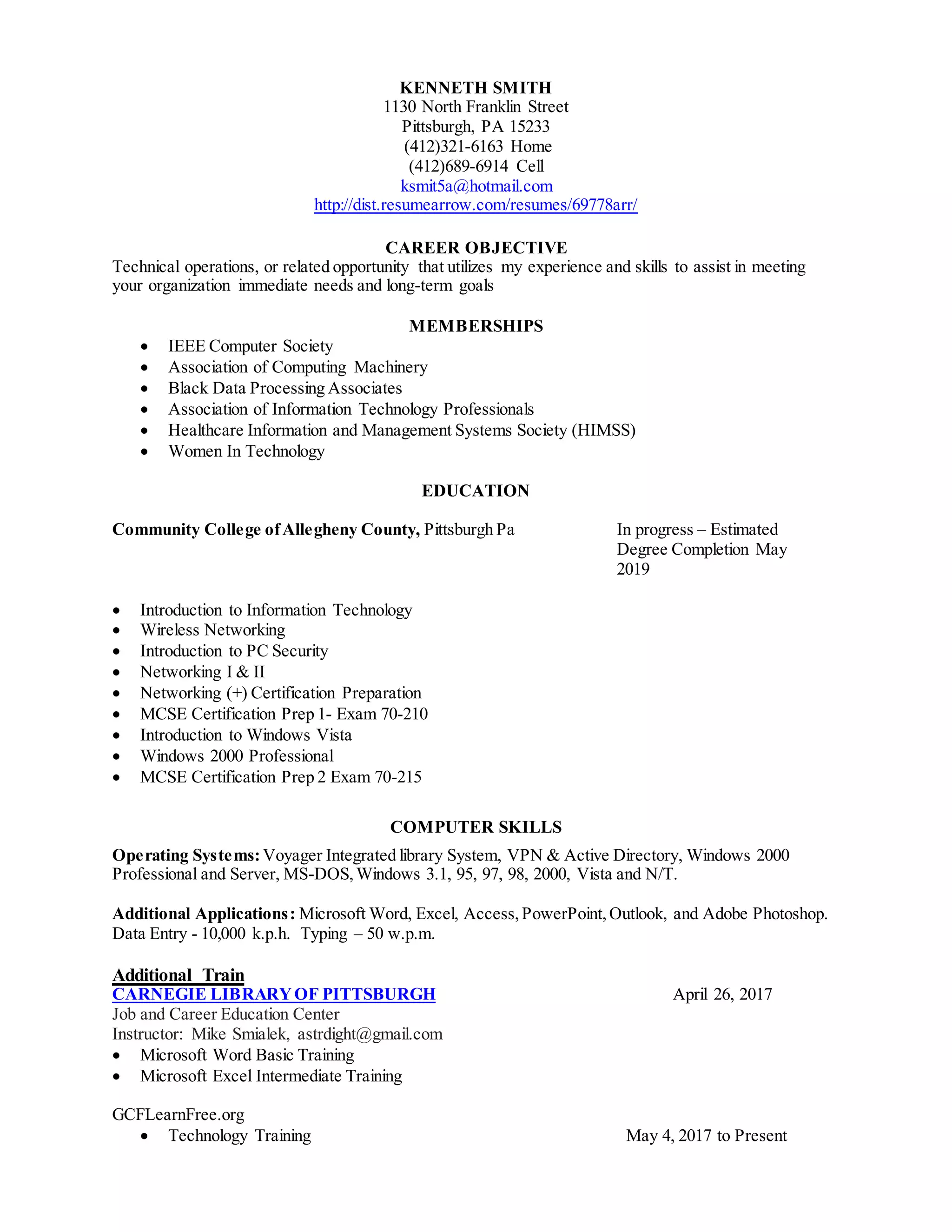 KENNETH SMITH
1130 North Franklin Street
Pittsburgh, PA 15233
(412)321-6163 Home
(412)689-6914 Cell
ksmit5a@hotmail.com
http://dist.resumearrow.com/resumes/69778arr/

CAREER OBJECTIVE
Technical operations, or related opportunity that utilizes my experience and skills to assist in meeting your organization immediate needs and long-term goals

MEMBERSHIPS
• IEEE Computer Society
• Association of Computing Machinery
• Black Data Processing Associates
• Association of Information Technology Professionals
• Healthcare Information and Management Systems Society (HIMSS)
• Women In Technology

EDUCATION

Community College of Allegheny County, Pittsburgh Pa

In progress – Estimated Degree Completion May 2019

• Introduction to Information Technology
• Wireless Networking
• Introduction to PC Security
• Networking I & II
• Networking (+) Certification Preparation
• MCSE Certification Prep 1- Exam 70-210
• Introduction to Windows Vista
• Windows 2000 Professional
• MCSE Certification Prep 2 Exam 70-215

COMPUTER SKILLS
Operating Systems: Voyager Integrated library System, VPN & Active Directory, Windows 2000 Professional and Server, MS-DOS, Windows 3.1, 95, 97, 98, 2000, Vista and N/T.

Additional Applications: Microsoft Word, Excel, Access, PowerPoint, Outlook, and Adobe Photoshop. Data Entry - 10,000 k.p.h. Typing – 50 w.p.m.

Additional Train
CARNEGIE LIBRARY OF PITTSBURGH
April 26, 2017
Job and Career Education Center
Instructor: Mike Smialek, astrdight@gmail.com
• Microsoft Word Basic Training
• Microsoft Excel Intermediate Training

GCFLearnFree.org
• Technology Training
May 4, 2017 to Present